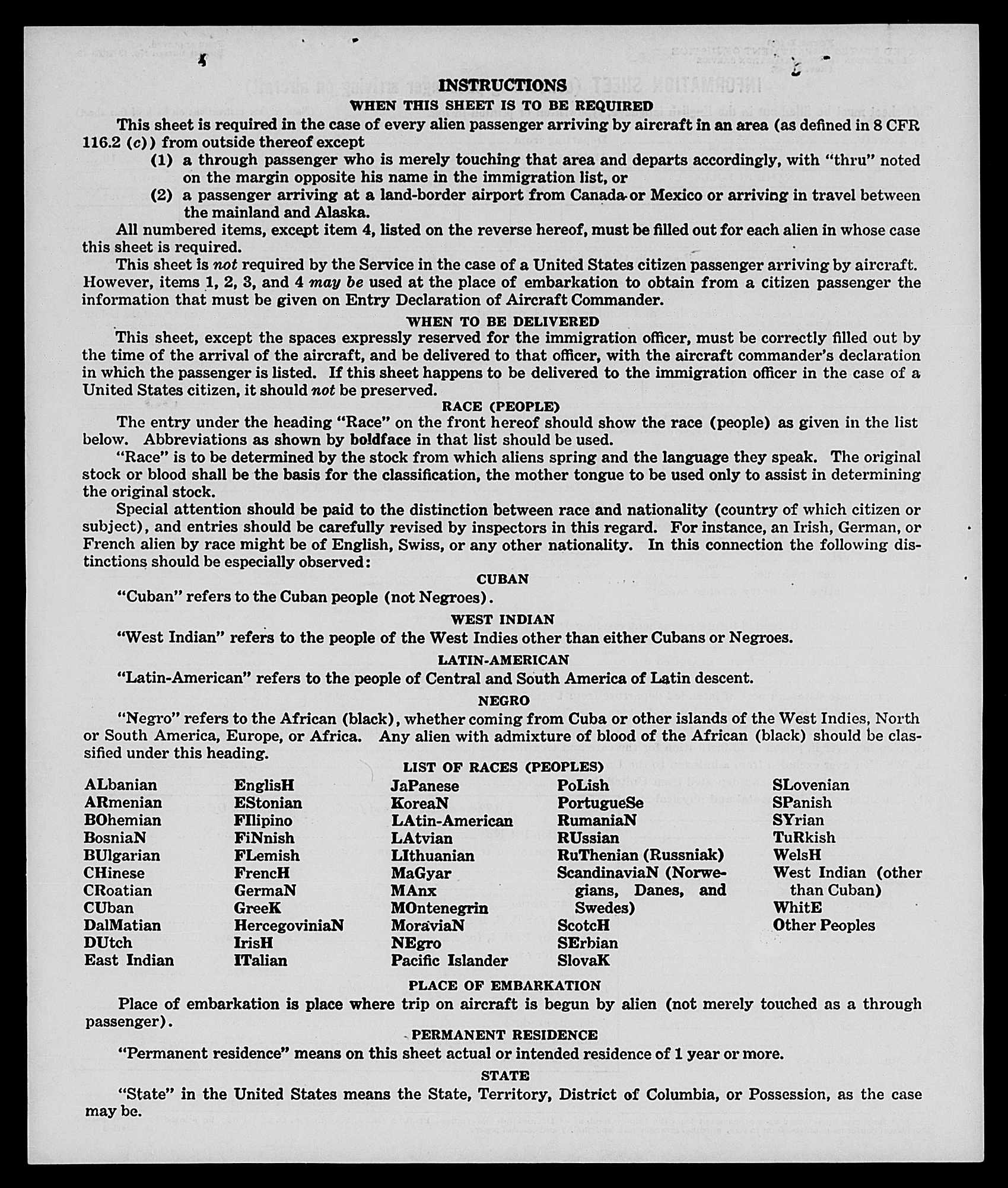 INSTRUCTIONS
WHEN THIS SHEET IS TO BE REQUIRED

This sheet is required in the case of every alien passenger arriving by aircraft in an area (as defined in 8 CFR 116.2 (c)) from outside thereof except

(1) a through passenger who is merely touching that area and departs accordingly, with "thru" noted on the margin opposite his name in the immigration list, or

(2) a passenger arriving at a land-border airport from Canada or Mexico or arriving in travel between the mainland and Alaska.

All numbered items, except item 4, listed on the reverse hereof, must be filled out for each alien in whose case this sheet is required.

This sheet is not required by the Service in the case of a United States citizen passenger arriving by aircraft. However, items 1, 2, 3, and 4 may be used at the place of embarkation to obtain from a citizen passenger the information that must be given on Entry Declaration of Aircraft Commander.

WHEN TO BE DELIVERED

This sheet, except the spaces expressly reserved for the immigration officer, must be correctly filled out by the time of the arrival of the aircraft, and be delivered to that officer, with the aircraft commander's declaration in which the passenger is listed. If this sheet happens to be delivered to the immigration officer in the case of a United States citizen, it should not be preserved.

RACE (PEOPLE)

The entry under the heading "Race" on the front hereof should show the race (people) as given in the list below. Abbreviations as shown by boldface in that list should be used.

"Race" is to be determined by the stock from which aliens spring and the language they speak. The original stock or blood shall be the basis for the classification, the mother tongue to be used only to assist in determining the original stock.

Special attention should be paid to the distinction between race and nationality (country of which citizen or subject), and entries should be carefully revised by inspectors in this regard. For instance, an Irish, German, or French alien by race might be of English, Swiss, or any other nationality. In this connection the following distinctions should be especially observed:

CUBAN

"Cuban" refers to the Cuban people (not Negroes).

WEST INDIAN

"West Indian" refers to the people of the West Indies other than either Cubans or Negroes.

LATIN-AMERICAN

"Latin-American" refers to the people of Central and South America of Latin descent.

NEGRO

"Negro" refers to the African (black), whether coming from Cuba or other islands of the West Indies, North or South America, Europe, or Africa. Any alien with admixture of blood of the African (black) should be classified under this heading.

LIST OF RACES (PEOPLES)

ALbanian
ARmenian
BOhemian
BosniaN
BUlgarian
CHinese
CRoatian
CUban
DalMatian
DUtch
East Indian

EnglisH
EStonian
FIlipino
FiNnish
FLemish
FrencH
GermaN
GreeK
HercegoviniaN
IrisH
ITalian

JaPanese
KoreaN
LAtin-American
LAtvian
LIthuanian
MaGyar
MAnx
MOntenegrin
MoraviaN
NEgro
Pacific Islander

PoLish
PortugueSe
RumaniaN
RUssian
RuThenian (Russniak)
ScandinaviaN (Norwegians, Danes, and Swedes)
ScotcH
SErbian
SlovaK

SLovenian
SPanish
SYrian
TuRkish
WelsH
West Indian (other than Cuban)
WhitE
Other Peoples

PLACE OF EMBARKATION

Place of embarkation is place where trip on aircraft is begun by alien (not merely touched as a through passenger).

PERMANENT RESIDENCE

"Permanent residence" means on this sheet actual or intended residence of 1 year or more.

STATE

"State" in the United States means the State, Territory, District of Columbia, or Possession, as the case may be.